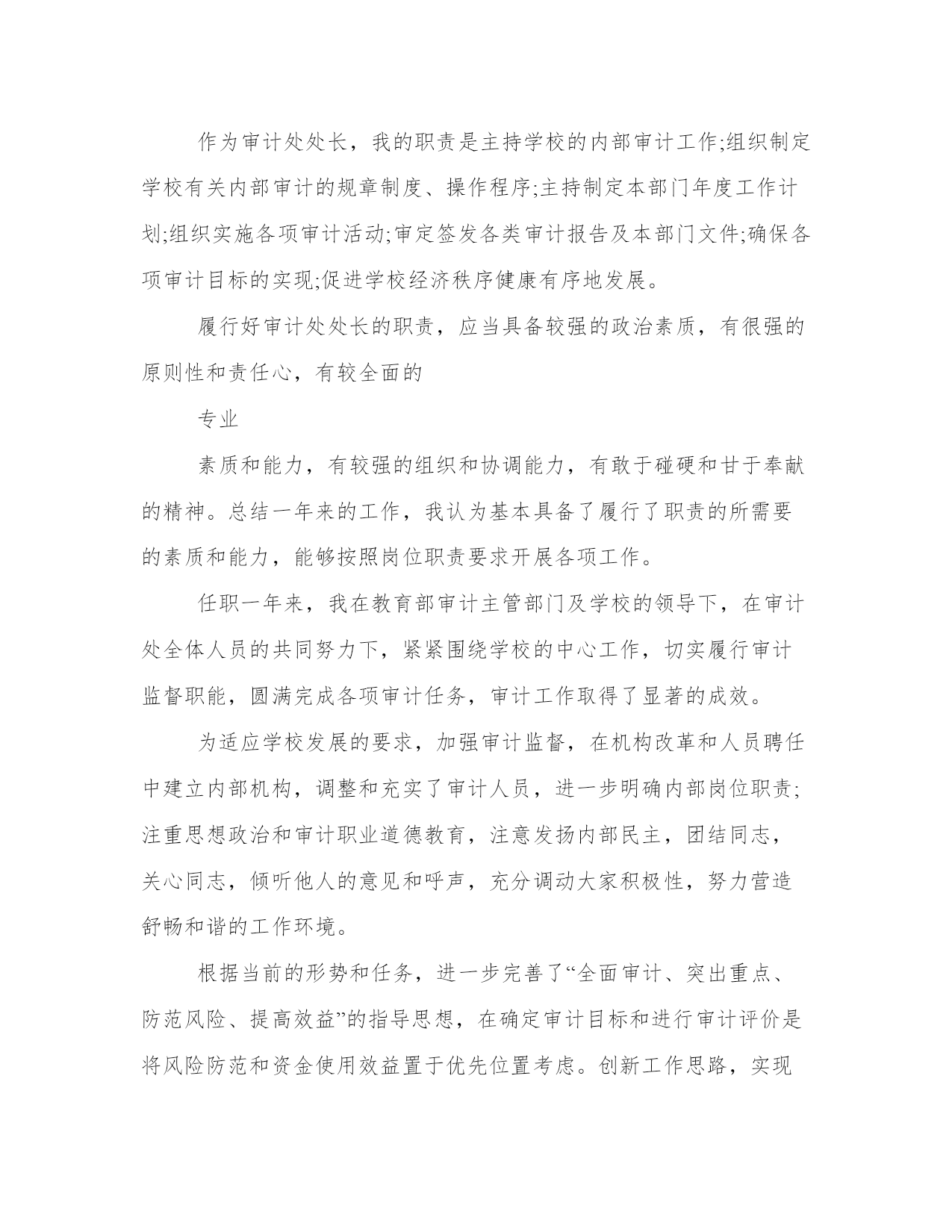 作为审计处处长，我的职责是主持学校的内部审计工作;组织制定学校有关内部审计的规章制度、操作程序;主持制定本部门年度工作计划;组织实施各项审计活动;审定签发各类审计报告及本部门文件;确保各项审计目标的实现;促进学校经济秩序健康有序地发展。

履行好审计处处长的职责，应当具备较强的政治素质，有很强的原则性和责任心，有较全面的

专业

素质和能力，有较强的组织和协调能力，有敢于碰硬和甘于奉献的精神。总结一年来的工作，我认为基本具备了履行了职责的所需要的素质和能力，能够按照岗位职责要求开展各项工作。

任职一年来，我在教育部审计主管部门及学校的领导下，在审计处全体人员的共同努力下，紧紧围绕学校的中心工作，切实履行审计监督职能，圆满完成各项审计任务，审计工作取得了显著的成效。

为适应学校发展的要求，加强审计监督，在机构改革和人员聘任中建立内部机构，调整和充实了审计人员，进一步明确内部岗位职责;注重思想政治和审计职业道德教育，注意发扬内部民主，团结同志，关心同志，倾听他人的意见和呼声，充分调动大家积极性，努力营造舒畅和谐的工作环境。

根据当前的形势和任务，进一步完善了“全面审计、突出重点、防范风险、提高效益”的指导思想，在确定审计目标和进行审计评价是将风险防范和资金使用效益置于优先位置考虑。创新工作思路，实现